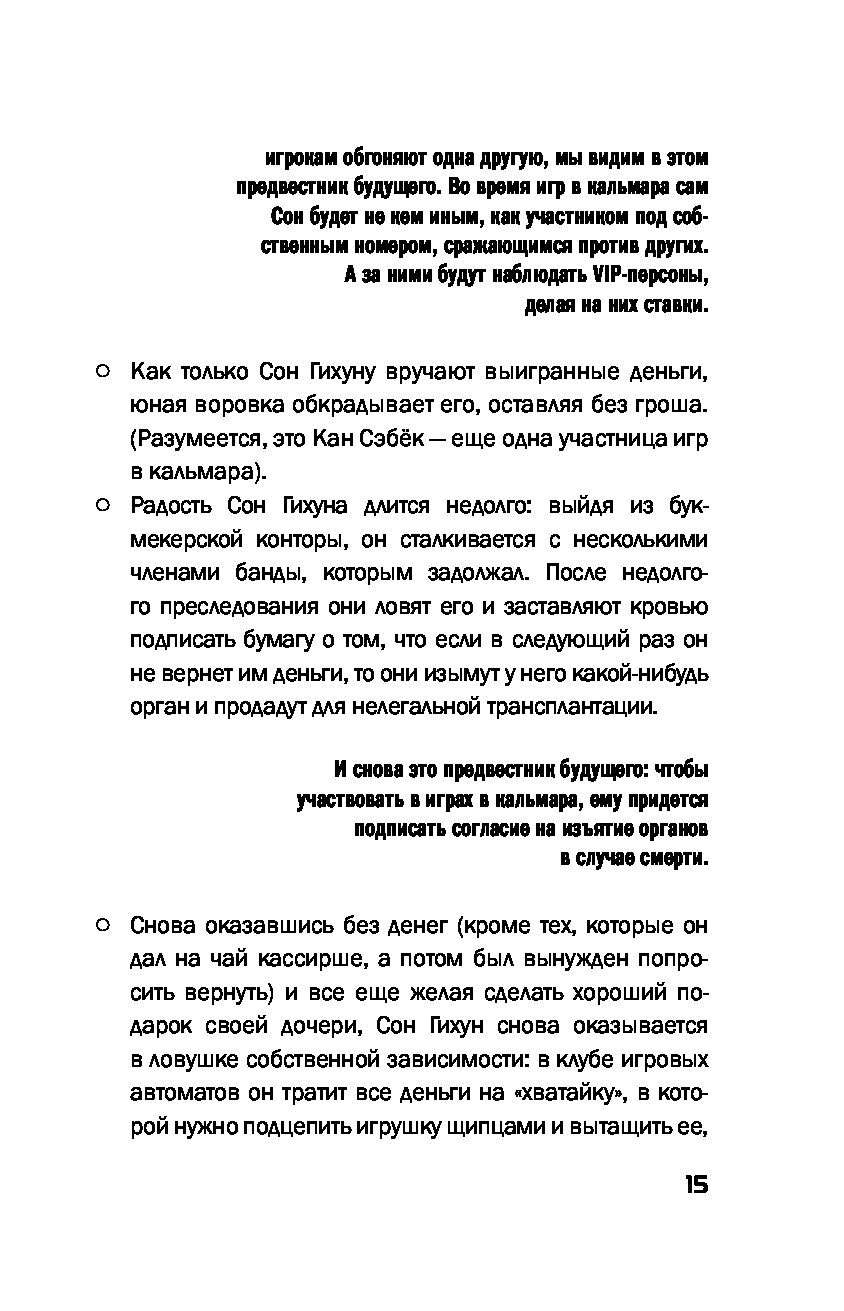 игрокам обгоняют одна другую, мы видим в этом предвестник будущего. Во время игр в кальмара сам Сон будет не кем иным, как участником под собственным номером, сражающимся против других. А за ними будут наблюдать VIP-персоны, делая на них ставки.

○ Как только Сон Гихуну вручают выигранные деньги, юная воровка обкрадывает его, оставляя без гроша. (Разумеется, это Кан Сэбёк — еще одна участница игр в кальмара).

○ Радость Сон Гихуна длится недолго: выйдя из букмекерской конторы, он сталкивается с несколькими членами банды, которым задолжал. После недолгого преследования они ловят его и заставляют кровью подписать бумагу о том, что если в следующий раз он не вернет им деньги, то они изымут у него какой-нибудь орган и продадут для нелегальной трансплантации.

И снова это предвестник будущего: чтобы участвовать в играх в кальмара, ему придется подписать согласие на изъятие органов в случае смерти.

○ Снова оказавшись без денег (кроме тех, которые он дал на чай кассирше, а потом был вынужден попросить вернуть) и все еще желая сделать хороший подарок своей дочери, Сон Гихун снова оказывается в ловушке собственной зависимости: в клубе игровых автоматов он тратит все деньги на «хватайку», в которой нужно подцепить игрушку щипцами и вытащить ее,

15